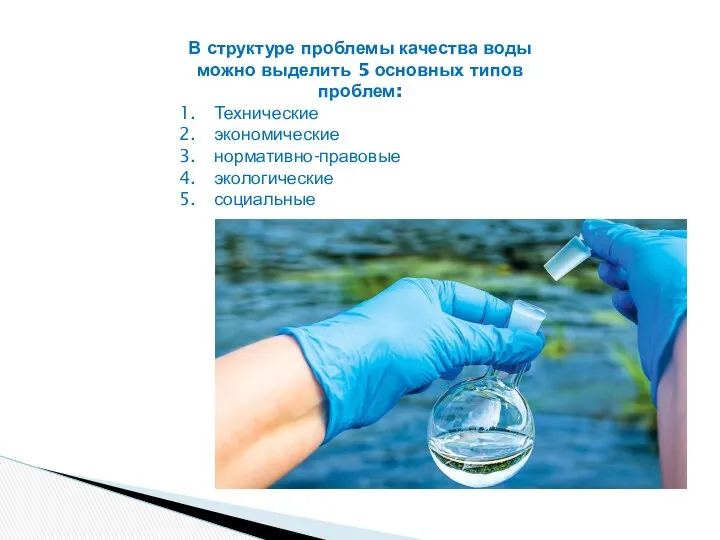 В структуре проблемы качества воды можно выделить 5 основных типов проблем:

1. Технические
2. экономические
3. нормативно-правовые
4. экологические
5. социальные